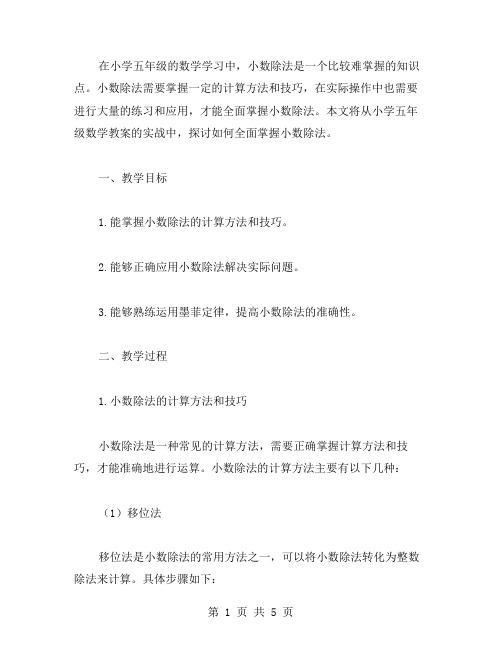 在小学五年级的数学学习中，小数除法是一个比较难掌握的知识点。小数除法需要掌握一定的计算方法和技巧，在实际操作中也需要进行大量的练习和应用，才能全面掌握小数除法。本文将从小学五年级数学教案的实战中，探讨如何全面掌握小数除法。

一、教学目标

1.能掌握小数除法的计算方法和技巧。

2.能够正确应用小数除法解决实际问题。

3.能够熟练运用墨菲定律，提高小数除法的准确性。

二、教学过程

1.小数除法的计算方法和技巧

小数除法是一种常见的计算方法，需要正确掌握计算方法和技巧，才能准确地进行运算。小数除法的计算方法主要有以下几种：

（1）移位法

移位法是小数除法的常用方法之一，可以将小数除法转化为整数除法来计算。具体步骤如下：

第 1 页 共 5 页